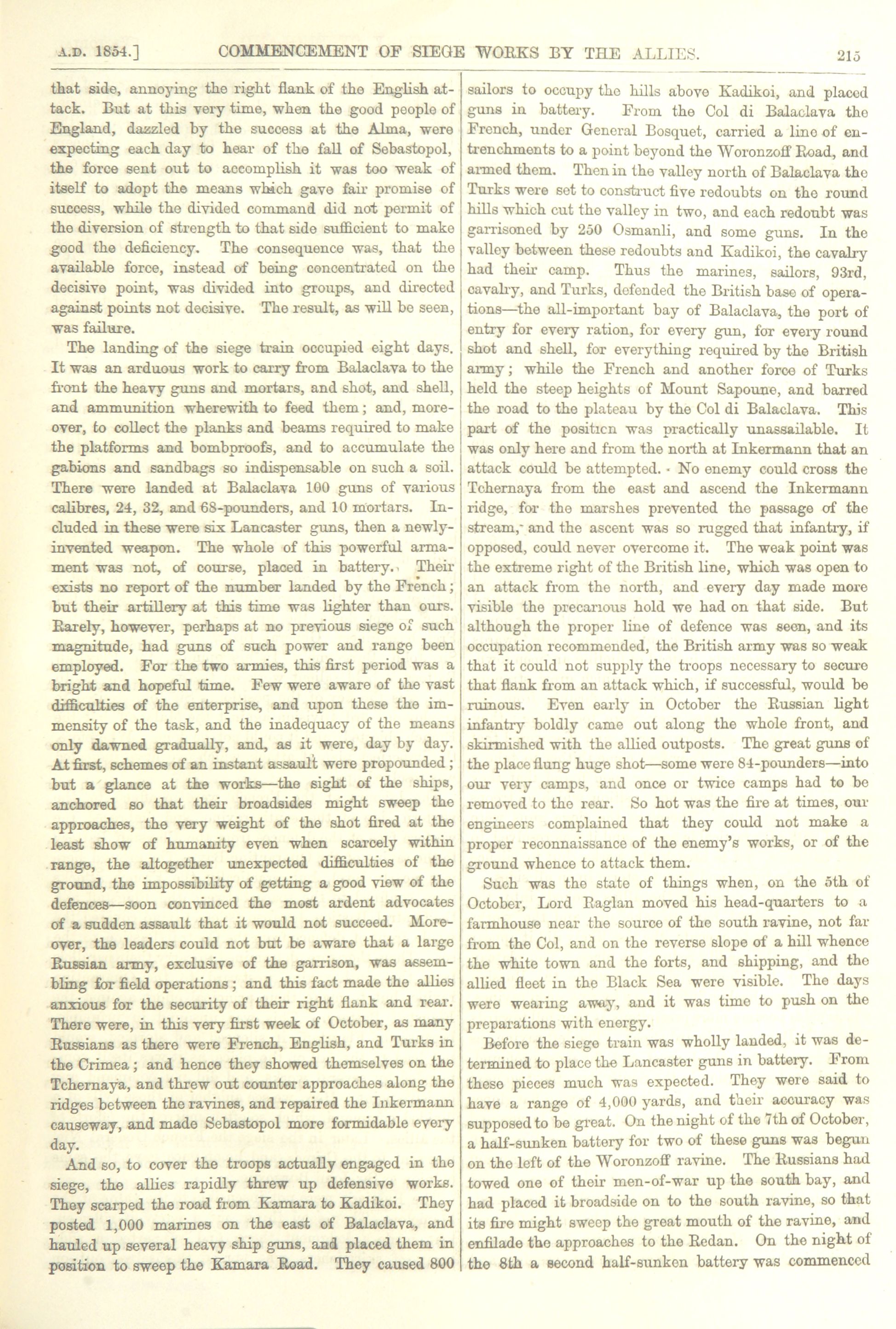 A.D. 1854.] COMMENCEMENT OF SIEGE WORKS BY THE ALLIES. 215

that side, annoying the right flank of the English attack. But at this very time, when the good people of England, dazzled by the success at the Alma, were expecting each day to hear of the fall of Sebastopol, the force sent out to accomplish it was too weak of itself to adopt the means which gave fair promise of success, while the divided command did not permit of the diversion of strength to that side sufficient to make good the deficiency. The consequence was, that the available force, instead of being concentrated on the decisive point, was divided into groups, and directed against points not decisive. The result, as will be seen, was failure.

The landing of the siege train occupied eight days. It was an arduous work to carry from Balaclava to the front the heavy guns and mortars, and shot, and shell, and ammunition wherewith to feed them; and, moreover, to collect the planks and beams required to make the platforms and bombproofs, and to accumulate the gabions and sandbags so indispensable on such a soil. There were landed at Balaclava 100 guns of various calibres, 24, 32, and 68-pounders, and 10 mortars. Included in these were six Lancaster guns, then a newly-invented weapon. The whole of this powerful armament was not, of course, placed in battery. Their exists no report of the number landed by the French; but their artillery at this time was lighter than ours. Rarely, however, perhaps at no previous siege of such magnitude, had guns of such power and range been employed. For the two armies, this first period was a bright and hopeful time. Few were aware of the vast difficulties of the enterprise, and upon these the immensity of the task, and the inadequacy of the means only dawned gradually, and, as it were, day by day. At first, schemes of an instant assault were propounded; but a glance at the works—the sight of the ships, anchored so that their broadsides might sweep the approaches, the very weight of the shot fired at the least show of humanity even when scarcely within range, the altogether unexpected difficulties of the ground, the impossibility of getting a good view of the defences—soon convinced the most ardent advocates of a sudden assault that it would not succeed. Moreover, the leaders could not but be aware that a large Russian army, exclusive of the garrison, was assembling for field operations; and this fact made the allies anxious for the security of their right flank and rear. There were, in this very first week of October, as many Russians as there were French, English, and Turks in the Crimea; and hence they showed themselves on the Tchernaya, and threw out counter approaches along the ridges between the ravines, and repaired the Inkermann causeway, and made Sebastopol more formidable every day.

And so, to cover the troops actually engaged in the siege, the allies rapidly threw up defensive works. They scarped the road from Kamara to Kadikoi. They posted 1,000 marines on the east of Balaclava, and hauled up several heavy ship guns, and placed them in position to sweep the Kamara Road. They caused 800 sailors to occupy the hills above Kadikoi, and placed guns in battery. From the Col di Balaclava the French, under General Bosquet, carried a line of entrenchments to a point beyond the Woronzoff Road, and armed them. Then in the valley north of Balaclava the Turks were set to construct five redoubts on the round hills which cut the valley in two, and each redoubt was garrisoned by 250 Osmanli, and some guns. In the valley between these redoubts and Kadikoi, the cavalry had their camp. Thus the marines, sailors, 93rd, cavalry, and Turks, defended the British base of operations—the all-important bay of Balaclava, the port of entry for every ration, for every gun, for every round shot and shell, for everything required by the British army; while the French and another force of Turks held the steep heights of Mount Sapoune, and barred the road to the plateau by the Col di Balaclava. This part of the position was practically unassailable. It was only here and from the north at Inkermann that an attack could be attempted. No enemy could cross the Tchernaya from the east and ascend the Inkermann ridge, for the marshes prevented the passage of the stream, and the ascent was so rugged that infantry, if opposed, could never overcome it. The weak point was the extreme right of the British line, which was open to an attack from the north, and every day made more visible the precarious hold we had on that side. But although the proper line of defence was seen, and its occupation recommended, the British army was so weak that it could not supply the troops necessary to secure that flank from an attack which, if successful, would be ruinous. Even early in October the Russian light infantry boldly came out along the whole front, and skirmished with the allied outposts. The great guns of the place flung huge shot—some were 84-pounders—into our very camps, and once or twice camps had to be removed to the rear. So hot was the fire at times, our engineers complained that they could not make a proper reconnaissance of the enemy's works, or of the ground whence to attack them.

Such was the state of things when, on the 5th of October, Lord Raglan moved his head-quarters to a farmhouse near the source of the south ravine, not far from the Col, and on the reverse slope of a hill whence the white town and the forts, and shipping, and the allied fleet in the Black Sea were visible. The days were wearing away, and it was time to push on the preparations with energy.

Before the siege train was wholly landed, it was determined to place the Lancaster guns in battery. From these pieces much was expected. They were said to have a range of 4,000 yards, and their accuracy was supposed to be great. On the night of the 7th of October, a half-sunken battery for two of these guns was begun on the left of the Woronzoff ravine. The Russians had towed one of their men-of-war up the south bay, and had placed it broadside on to the south ravine, so that its fire might sweep the great mouth of the ravine, and enfilade the approaches to the Redan. On the night of the 8th a second half-sunken battery was commenced